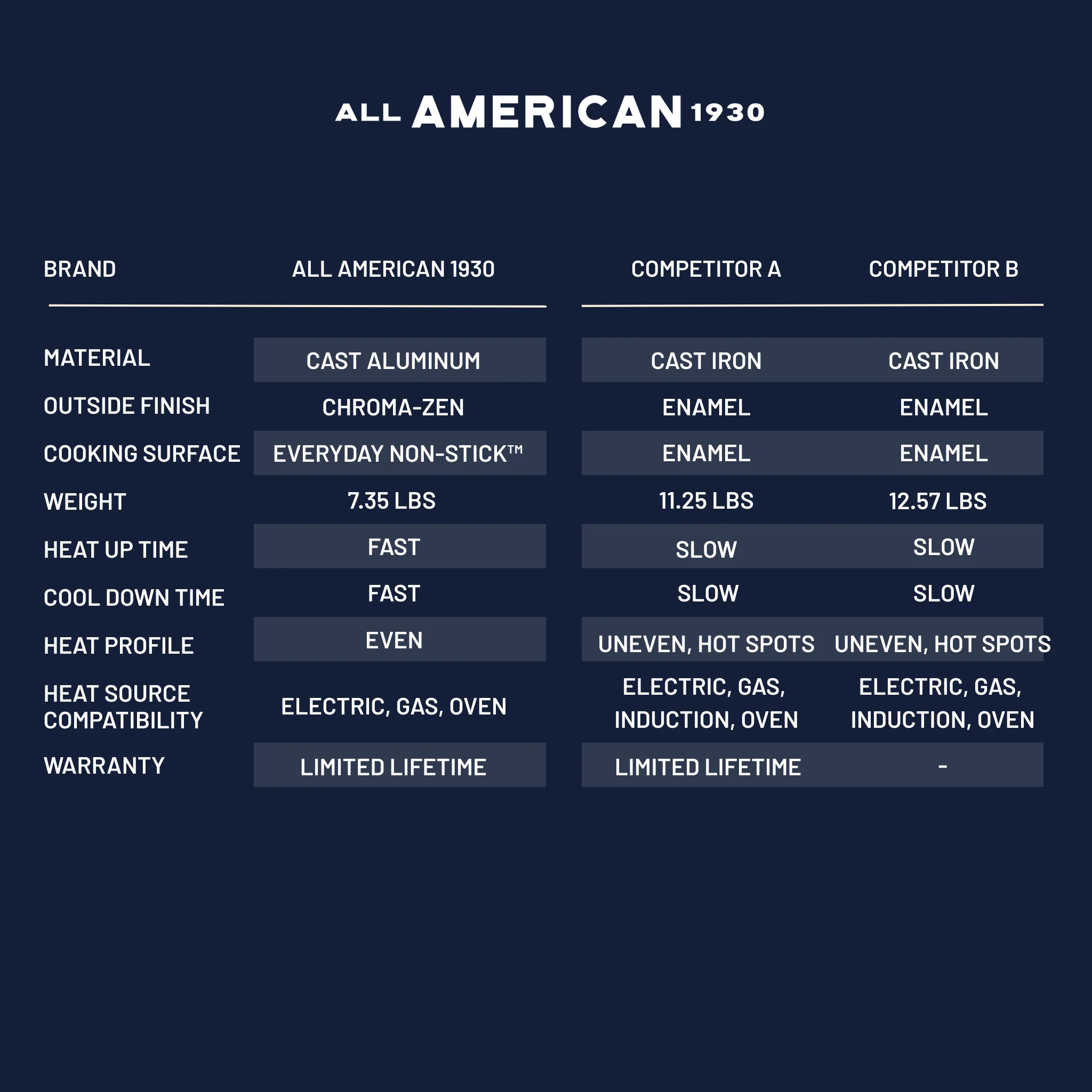 ALL AMERICAN 1930

| BRAND | ALL AMERICAN 1930 | COMPETITOR A | COMPETITOR B |
|---|---|---|---|
| MATERIAL | CAST ALUMINUM | CAST IRON | CAST IRON |
| OUTSIDE FINISH | CHROMA-ZEN | ENAMEL | ENAMEL |
| COOKING SURFACE | EVERYDAY NON-STICK™ | ENAMEL | ENAMEL |
| WEIGHT | 7.35 LBS | 11.25 LBS | 12.57 LBS |
| HEAT UP TIME | FAST | SLOW | SLOW |
| COOL DOWN TIME | FAST | SLOW | SLOW |
| HEAT PROFILE | EVEN | UNEVEN, HOT SPOTS | UNEVEN, HOT SPOTS |
| HEAT SOURCE COMPATIBILITY | ELECTRIC, GAS, OVEN | ELECTRIC, GAS, INDUCTION, OVEN | ELECTRIC, GAS, INDUCTION, OVEN |
| WARRANTY | LIMITED LIFETIME | LIMITED LIFETIME | - |